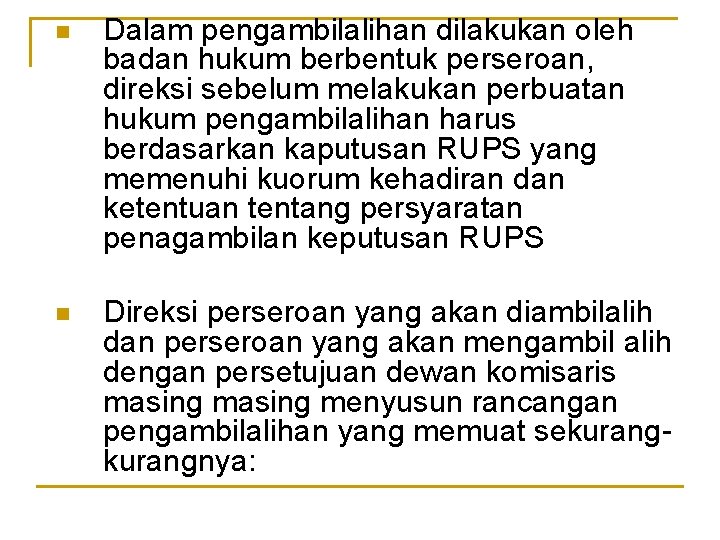 Dalam pengambilalihan dilakukan oleh badan hukum berbentuk perseroan, direksi sebelum melakukan perbuatan hukum pengambilalihan harus berdasarkan kaputusan RUPS yang memenuhi kuorum kehadiran dan ketentuan tentang persyaratan penagambilan keputusan RUPS

Direksi perseroan yang akan diambilalih dan perseroan yang akan mengambil alih dengan persetujuan dewan komisaris masing masing menyusun rancangan pengambilalihan yang memuat sekurang-kurangnya: